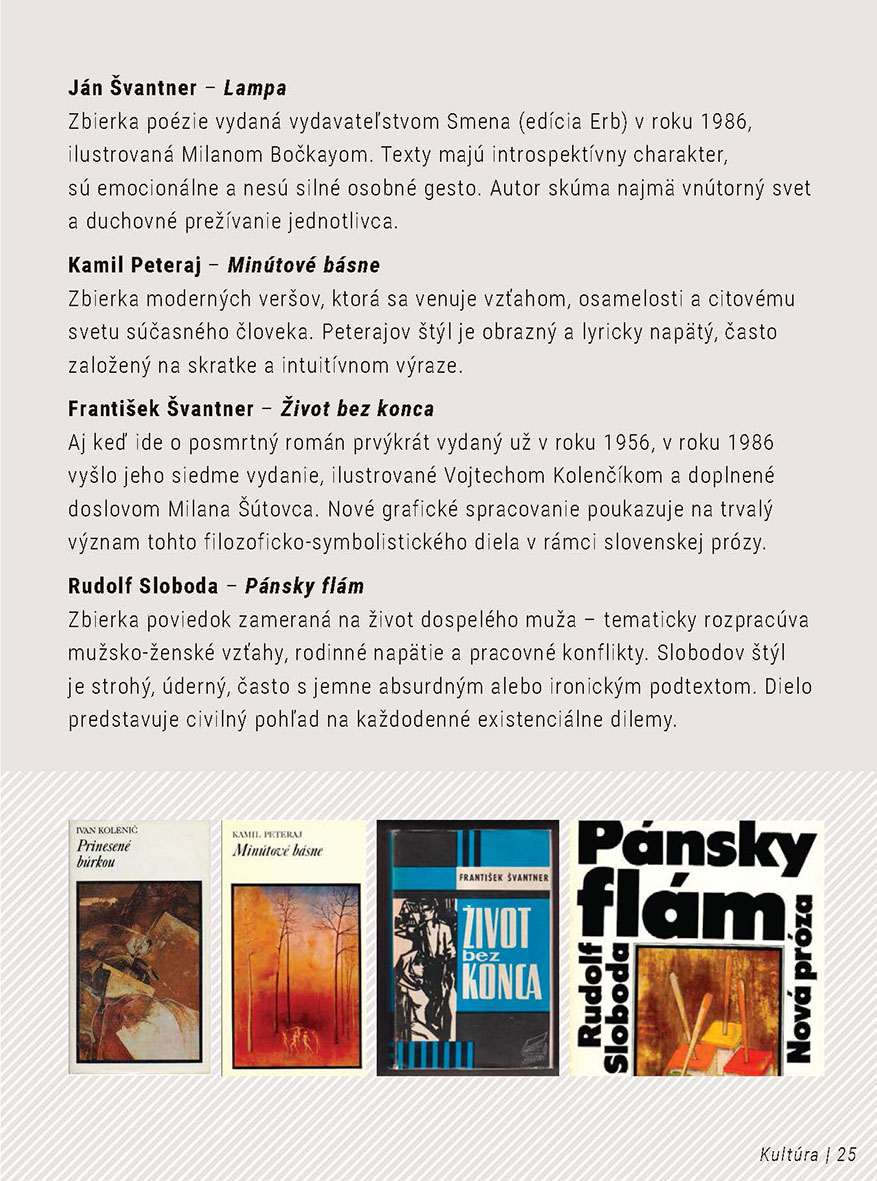 Ján Švantner – Lampa

Zbierka poézie vydaná vydavateľstvom Smena (edícia Erb) v roku 1986, ilustrovaná Milanom Bočkayom. Texty majú introspektívny charakter, sú emocionálne a nesú silné osobné gesto. Autor skúma najmä vnútorný svet a duchovné prežívanie jednotlivca.

Kamil Peteraj – Minútové básne

Zbierka moderných veršov, ktorá sa venuje vzťahom, osamelosti a citovému svetu súčasného človeka. Peterajov štýl je obrazný a lyricky napätý, často založený na skratke a intuitívnom výraze.

František Švantner – Život bez konca

Aj keď ide o posmrtný román prvýkrát vydaný už v roku 1956, v roku 1986 vyšlo jeho siedme vydanie, ilustrované Vojtechom Kolenčíkom a doplnené doslovom Milana Šútovca. Nové grafické spracovanie poukazuje na trvalý význam tohto filozoficko-symbolistického diela v rámci slovenskej prózy.

Rudolf Sloboda – Pánsky flám

Zbierka poviedok zameraná na život dospelého muža – tematicky rozpracúva mužsko-ženské vzťahy, rodinné napätie a pracovné konflikty. Slobodov štýl je strohý, úderný, často s jemne absurdným alebo ironickým podtextom. Dielo predstavuje civilný pohľad na každodenné existenciálne dilemy.

IVAN KOLENIČ
Prinesené búrkou

KAMIL PETERAJ
Minútové básne

FRANTIŠEK ŠVANTNER
ŽIVOT bez KONCA

Pánsky flám
Rudolf Sloboda
Nová próza

Kultúra | 25